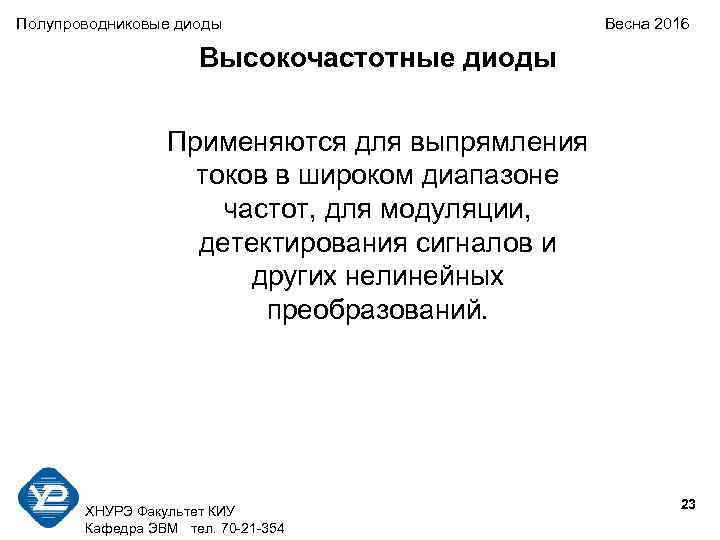 Полупроводниковые диоды

Весна 2016

Высокочастотные диоды

Применяются для выпрямления токов в широком диапазоне частот, для модуляции, детектирования сигналов и других нелинейных преобразований.

ХНУРЭ Факультет КИУ
Кафедра ЭВМ тел. 70-21-354

23